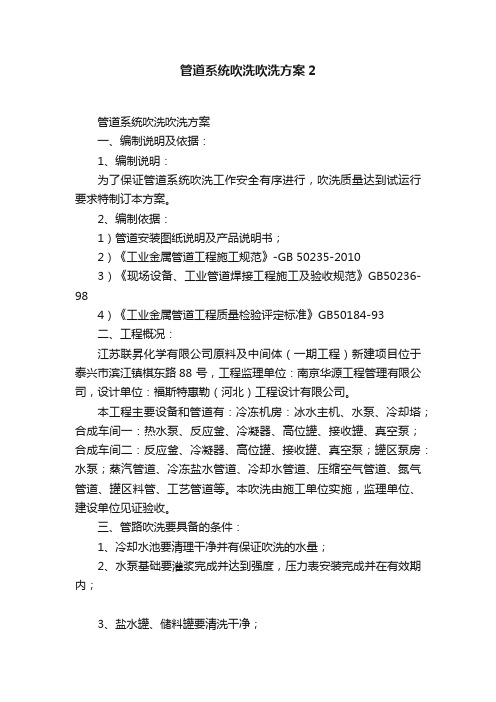 管道系统吹洗吹洗方案 2

管道系统吹洗吹洗方案

一、编制说明及依据：

1、编制说明：

为了保证管道系统吹洗工作安全有序进行，吹洗质量达到试运行要求特制订本方案。

2、编制依据：

1）管道安装图纸说明及产品说明书；

2）《工业金属管道工程施工规范》-GB 50235-2010

3）《现场设备、工业管道焊接工程施工及验收规范》GB50236-98

4）《工业金属管道工程质量检验评定标准》GB50184-93

二、工程概况：

江苏联昇化学有限公司原料及中间体（一期工程）新建项目位于泰兴市滨江镇棋东路 88 号，工程监理单位：南京华源工程管理有限公司，设计单位：福斯特惠勒（河北）工程设计有限公司。

本工程主要设备和管道有：冷冻机房：冰水主机、水泵、冷却塔；合成车间一：热水泵、反应釜、冷凝器、高位罐、接收罐、真空泵；合成车间二：反应釜、冷凝器、高位罐、接收罐、真空泵；罐区泵房：水泵；蒸汽管道、冷冻盐水管道、冷却水管道、压缩空气管道、氮气管道、罐区料管、工艺管道等。本吹洗由施工单位实施，监理单位、建设单位见证验收。

三、管路吹洗要具备的条件：

1、冷却水池要清理干净并有保证吹洗的水量；

2、水泵基础要灌浆完成并达到强度，压力表安装完成并在有效期内；

3、盐水罐、储料罐要清洗干净；